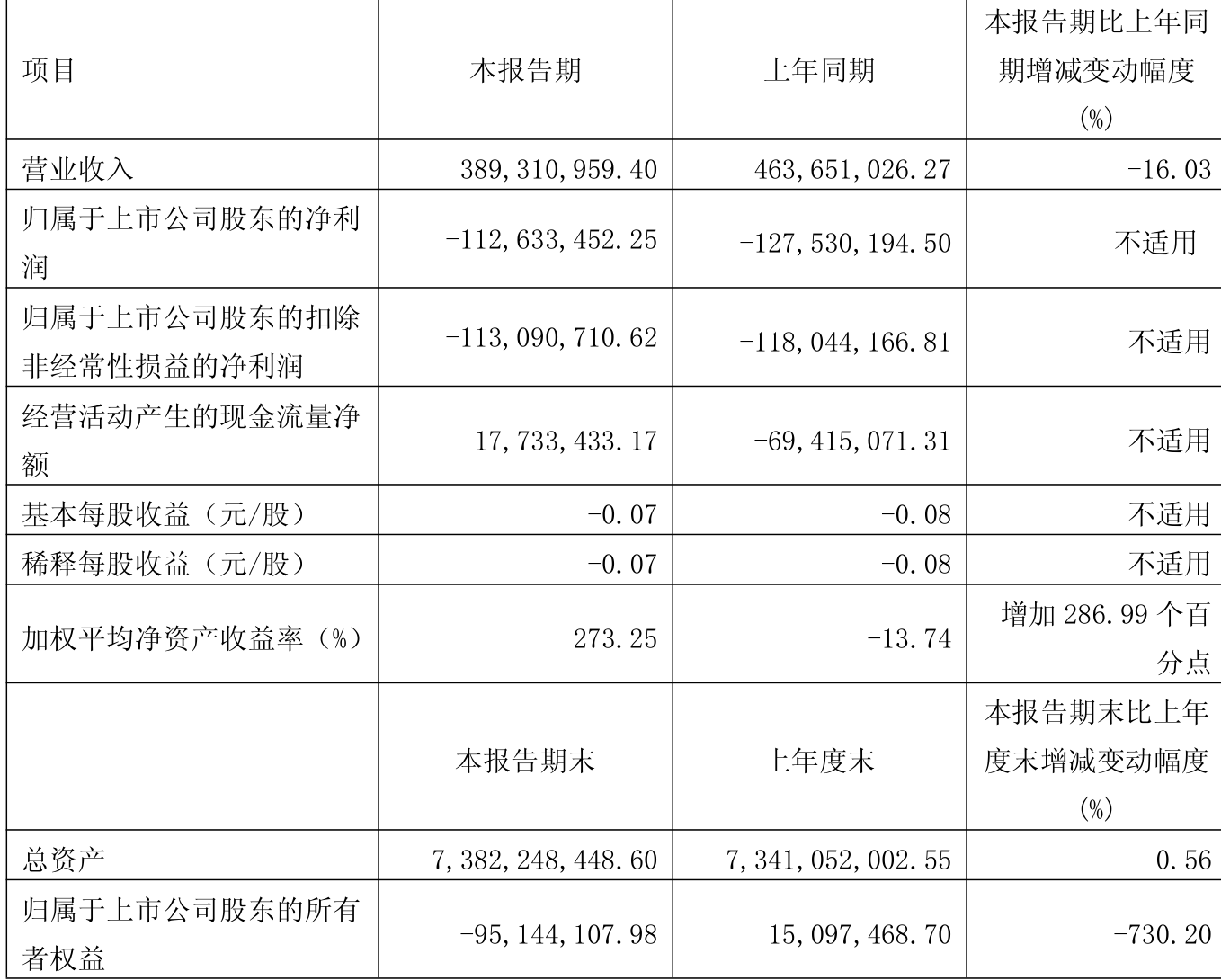 | 项目 | 本报告期 | 上年同期 | 本报告期比上年同期增减变动幅度(%) |
|---|---|---|---|
| 营业收入 | 389,310,959.40 | 463,651,026.27 | -16.03 |
| 归属于上市公司股东的净利润 | -112,633,452.25 | -127,530,194.50 | 不适用 |
| 归属于上市公司股东的扣除非经常性损益的净利润 | -113,090,710.62 | -118,044,166.81 | 不适用 |
| 经营活动产生的现金流量净额 | 17,733,433.17 | -69,415,071.31 | 不适用 |
| 基本每股收益(元/股) | -0.07 | -0.08 | 不适用 |
| 稀释每股收益(元/股) | -0.07 | -0.08 | 不适用 |
| 加权平均净资产收益率(%) | 273.25 | -13.74 | 增加286.99个百分点 |
|  | 本报告期末 | 上年度末 | 本报告期末比上年度末增减变动幅度(%) |
| 总资产 | 7,382,248,448.60 | 7,341,052,002.55 | 0.56 |
| 归属于上市公司股东的所有者权益 | -95,144,107.98 | 15,097,468.70 | -730.20 |